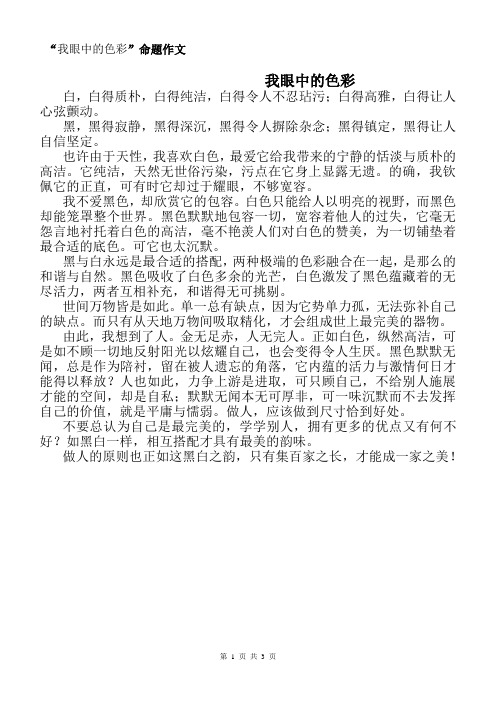 “我眼中的色彩”命题作文

我眼中的色彩

白，白得质朴，白得纯洁，白得令人不忍玷污；白得高雅，白得让人心弦颤动。

黑，黑得寂静，黑得深沉，黑得令人摒除杂念；黑得镇定，黑得让人自信坚定。

也许由于天性，我喜欢白色，最爱它给我带来的宁静的恬淡与质朴的高洁。它纯洁，天然无世俗污染，污点在它身上显露无遗。的确，我钦佩它的正直，可有时它却过于耀眼，不够宽容。

我不爱黑色，却欣赏它的包容。白色只能给人以明亮的视野，而黑色却能笼罩整个世界。黑色默默地包容一切，宽容着他人的过失，它毫无怨言地衬托着白色的高洁，毫不艳羡人们对白色的赞美，为一切铺垫着最合适的底色。可它也太沉默。

黑与白永远是最合适的搭配，两种极端的色彩融合在一起，是那么的和谐与自然。黑色吸收了白色多余的光芒，白色激发了黑色蕴藏着的无尽活力，两者互相补充，和谐得无可挑剔。

世间万物皆是如此。单一总有缺点，因为它势单力孤，无法弥补自己的缺点。而只有从天地万物间吸取精化，才会组成世上最完美的器物。

由此，我想到了人。金无足赤，人无完人。正如白色，纵然高洁，可是如不顾一切地反射阳光以炫耀自己，也会变得令人生厌。黑色默默无闻，总是作为陪衬，留在被人遗忘的角落，它内蕴的活力与激情何日才能得以释放？人也如此，力争上游是进取，可只顾自己，不给别人施展才能的空间，却是自私；默默无闻本无可厚非，可一味沉默而不去发挥自己的价值，就是平庸与懦弱。做人，应该做到尺寸恰到好处。

不要总认为自己是最完美的，学学别人，拥有更多的优点又有何不好？如黑白一样，相互搭配才具有最美的韵味。

做人的原则也正如这黑白之韵，只有集百家之长，才能成一家之美！

第 1 页 共 3 页